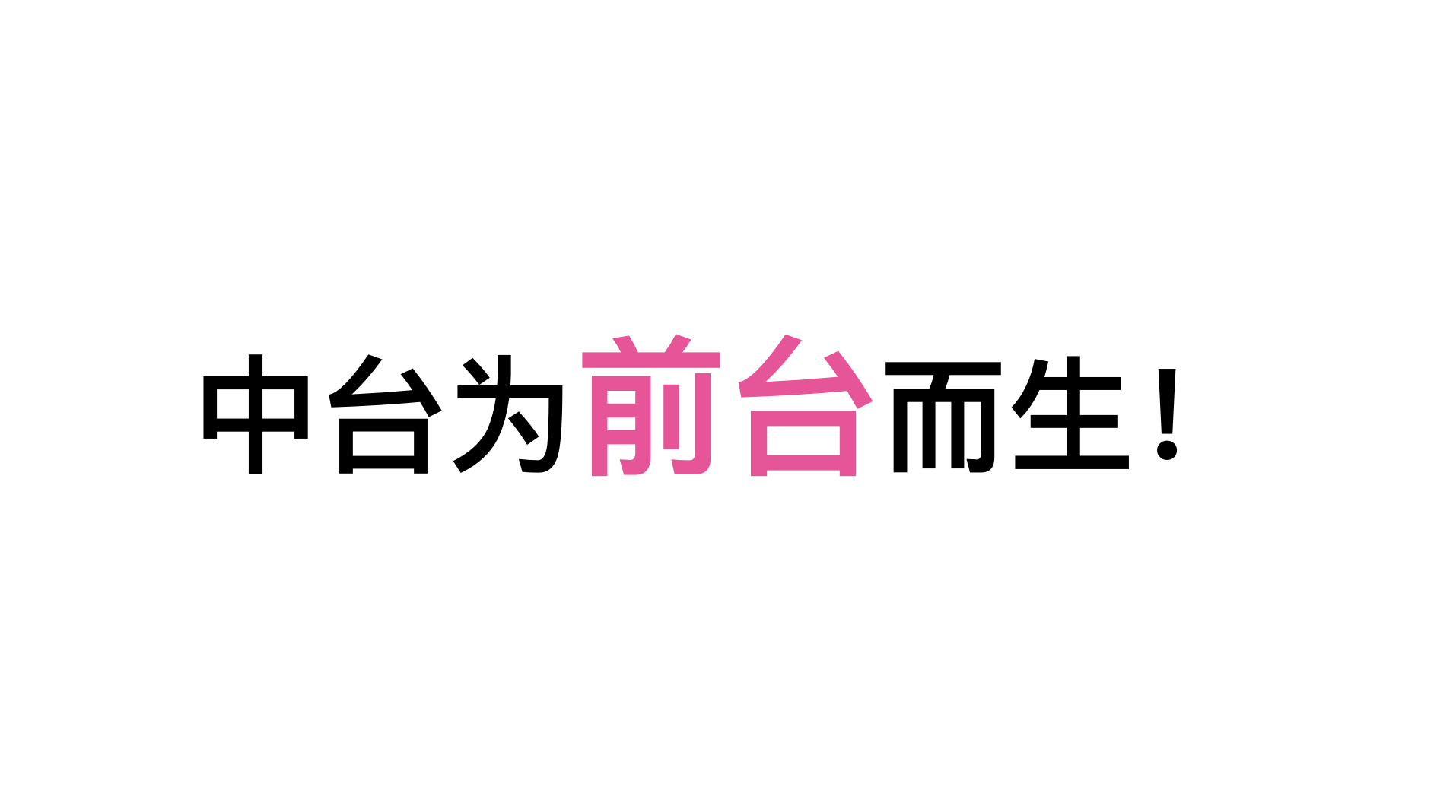 中台为前台而生！